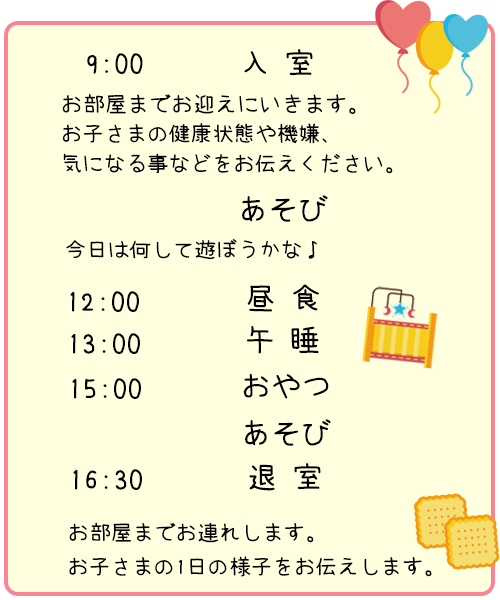 9:00　入 室

お部屋までお迎えにいきます。
お子さまの健康状態や機嫌、
気になる事などをお伝えください。

あそび

今日は何して遊ぼうかな♪

12:00　昼 食

13:00　午 睡

15:00　おやつ

あそび

16:30　退 室

お部屋までお連れします。
お子さまの1日の様子をお伝えします。